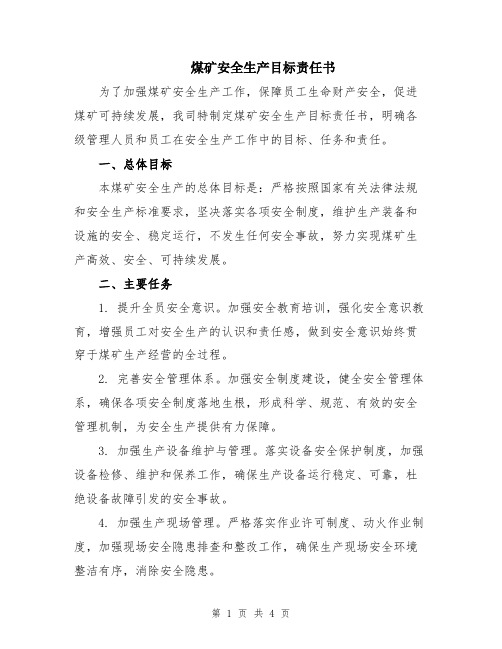 煤矿安全生产目标责任书

为了加强煤矿安全生产工作，保障员工生命财产安全，促进煤矿可持续发展，我司特制定煤矿安全生产目标责任书，明确各级管理人员和员工在安全生产工作中的目标、任务和责任。

一、总体目标

本煤矿安全生产的总体目标是：严格按照国家有关法律法规和安全生产标准要求，坚决落实各项安全制度，维护生产装备和设施的安全、稳定运行，不发生任何安全事故，努力实现煤矿生产高效、安全、可持续发展。

二、主要任务

1. 提升全员安全意识。加强安全教育培训，强化安全意识教育，增强员工对安全生产的认识和责任感，做到安全意识始终贯穿于煤矿生产经营的全过程。

2. 完善安全管理体系。加强安全制度建设，健全安全管理体系，确保各项安全制度落地生根，形成科学、规范、有效的安全管理机制，为安全生产提供有力保障。

3. 加强生产设备维护与管理。落实设备安全保护制度，加强设备检修、维护和保养工作，确保生产设备运行稳定、可靠，杜绝设备故障引发的安全事故。

4. 加强生产现场管理。严格落实作业许可制度、动火作业制度，加强现场安全隐患排查和整改工作，确保生产现场安全环境整洁有序，消除安全隐患。

第 1 页 共 4 页